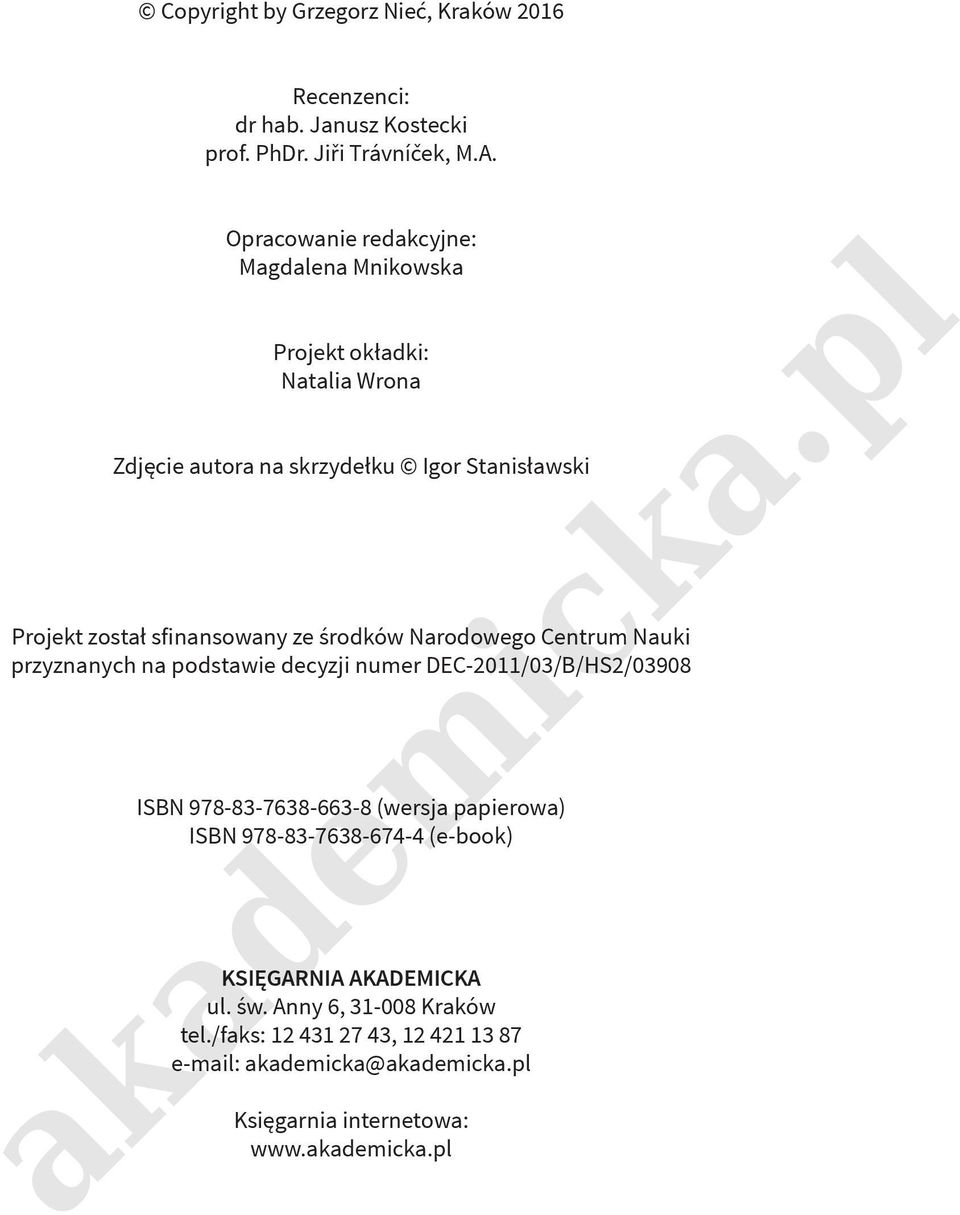 © Copyright by Grzegorz Nieć, Kraków 2016

Recenzenci:
dr hab. Janusz Kostecki
prof. PhDr. Jiři Trávníček, M.A.

Opracowanie redakcyjne:
Magdalena Mnikowska

Projekt okładki:
Natalia Wrona

Zdjęcie autora na skrzydełku © Igor Stanisławski

Projekt został sfinansowany ze środków Narodowego Centrum Nauki przyznanych na podstawie decyzji numer DEC-2011/03/B/HS2/03908

ISBN 978-83-7638-663-8 (wersja papierowa)
ISBN 978-83-7638-674-4 (e-book)

KSIĘGARNIA AKADEMICKA
ul. św. Anny 6, 31-008 Kraków
tel./faks: 12 431 27 43, 12 421 13 87
e-mail: akademicka@akademicka.pl

Księgarnia internetowa:
www.akademicka.pl

akademicka.pl